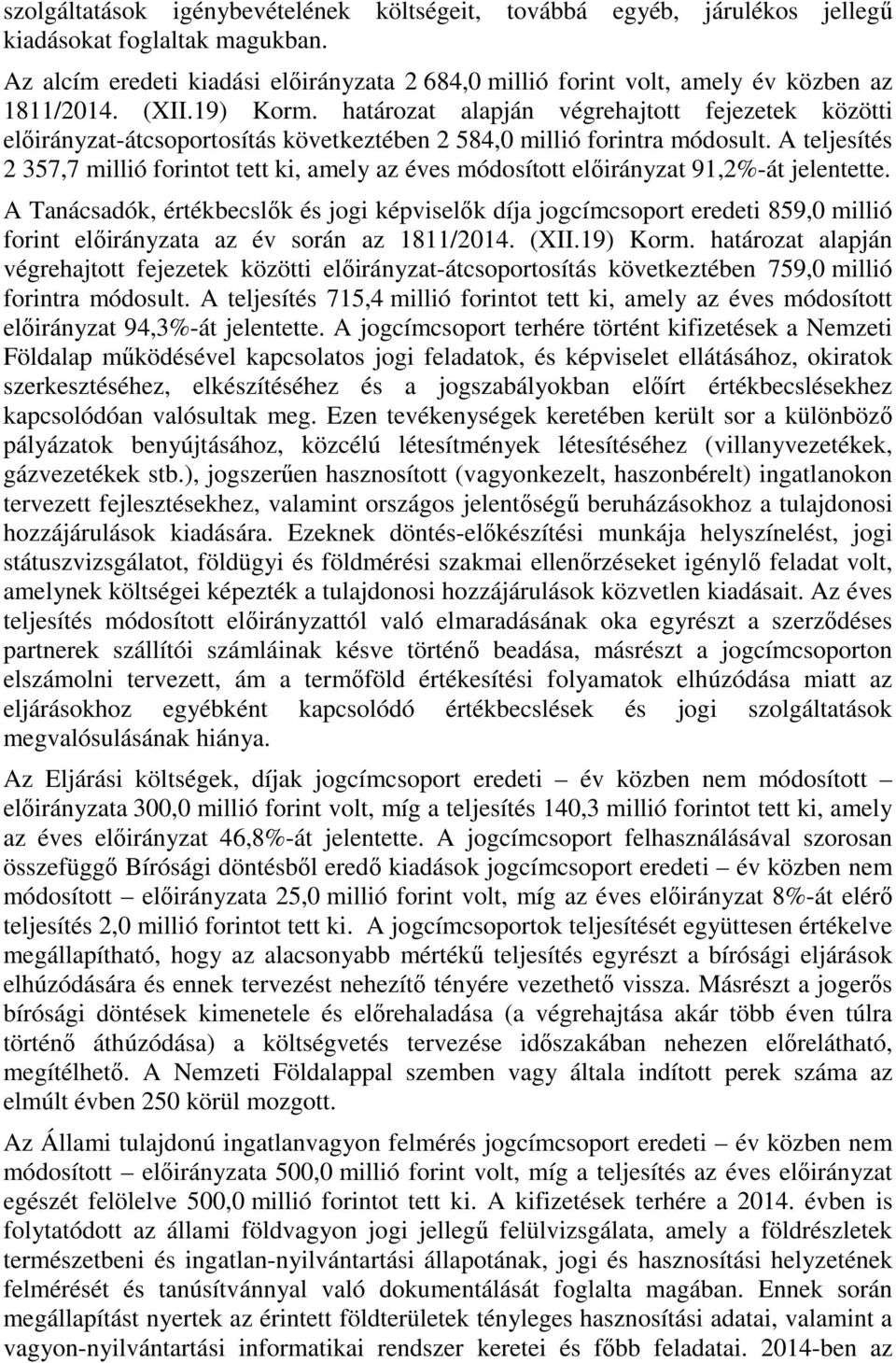 szolgáltatások igénybevételének költségeit, továbbá egyéb, járulékos jellegű kiadásokat foglaltak magukban.

Az alcím eredeti kiadási előirányzata 2 684,0 millió forint volt, amely év közben az 1811/2014. (XII.19) Korm. határozat alapján végrehajtott fejezetek közötti előirányzat-átcsoportosítás következtében 2 584,0 millió forintra módosult. A teljesítés 2 357,7 millió forintot tett ki, amely az éves módosított előirányzat 91,2%-át jelentette.

A Tanácsadók, értékbecslők és jogi képviselők díja jogcímcsoport eredeti 859,0 millió forint előirányzata az év során az 1811/2014. (XII.19) Korm. határozat alapján végrehajtott fejezetek közötti előirányzat-átcsoportosítás következtében 759,0 millió forintra módosult. A teljesítés 715,4 millió forintot tett ki, amely az éves módosított előirányzat 94,3%-át jelentette. A jogcímcsoport terhére történt kifizetések a Nemzeti Földalap működésével kapcsolatos jogi feladatok, és képviselet ellátásához, okiratok szerkesztéséhez, elkészítéséhez és a jogszabályokban előírt értékbecslésekhez kapcsolódóan valósultak meg. Ezen tevékenységek keretében került sor a különböző pályázatok benyújtásához, közcélú létesítmények létesítéséhez (villanyvezetékek, gázvezetékek stb.), jogszerűen hasznosított (vagyonkezelt, haszonbérelt) ingatlanokon tervezett fejlesztésekhez, valamint országos jelentőségű beruházásokhoz a tulajdonosi hozzájárulások kiadására. Ezeknek döntés-előkészítési munkája helyszínelést, jogi státuszvizsgálatot, földügyi és földmérési szakmai ellenőrzéseket igénylő feladat volt, amelynek költségei képezték a tulajdonosi hozzájárulások közvetlen kiadásait. Az éves teljesítés módosított előirányzattól való elmaradásának oka egyrészt a szerződéses partnerek szállítói számláinak késve történő beadása, másrészt a jogcímcsoporton elszámolni tervezett, ám a termőföld értékesítési folyamatok elhúzódása miatt az eljárásokhoz egyébként kapcsolódó értékbecslések és jogi szolgáltatások megvalósulásának hiánya.

Az Eljárási költségek, díjak jogcímcsoport eredeti – év közben nem módosított – előirányzata 300,0 millió forint volt, míg a teljesítés 140,3 millió forintot tett ki, amely az éves előirányzat 46,8%-át jelentette. A jogcímcsoport felhasználásával szorosan összefüggő Bírósági döntésből eredő kiadások jogcímcsoport eredeti – év közben nem módosított – előirányzata 25,0 millió forint volt, míg az éves előirányzat 8%-át elérő teljesítés 2,0 millió forintot tett ki. A jogcímcsoportok teljesítését együttesen értékelve megállapítható, hogy az alacsonyabb mértékű teljesítés egyrészt a bírósági eljárások elhúzódására és ennek tervezést nehezítő tényére vezethető vissza. Másrészt a jogerős bírósági döntések kimenetele és előrehaladása (a végrehajtása akár több éven túlra történő áthúzódása) a költségvetés tervezése időszakában nehezen előrelátható, megítélhető. A Nemzeti Földalappal szemben vagy általa indított perek száma az elmúlt évben 250 körül mozgott.

Az Állami tulajdonú ingatlanvagyon felmérés jogcímcsoport eredeti – év közben nem módosított – előirányzata 500,0 millió forint volt, míg a teljesítés az éves előirányzat egészét felölelve 500,0 millió forintot tett ki. A kifizetések terhére a 2014. évben is folytatódott az állami földvagyon jogi jellegű felülvizsgálata, amely a földrészletek természetbeni és ingatlan-nyilvántartási állapotának, jogi és hasznosítási helyzetének felmérését és tanúsítvánnyal való dokumentálását foglalta magában. Ennek során megállapítást nyertek az érintett földterületek tényleges hasznosítási adatai, valamint a vagyon-nyilvántartási informatikai rendszer keretei és főbb feladatai. 2014-ben az